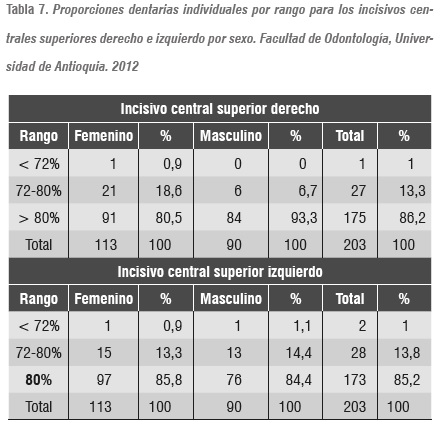 Tabla 7. Proporciones dentarias individuales por rango para los incisivos centrales superiores derecho e izquierdo por sexo. Facultad de Odontología, Universidad de Antioquia. 2012

| Incisivo central superior derecho | | | | | | |
|---|---|---|---|---|---|---|
| Rango | Femenino | % | Masculino | % | Total | % |
| < 72% | 1 | 0,9 | 0 | 0 | 1 | 1 |
| 72-80% | 21 | 18,6 | 6 | 6,7 | 27 | 13,3 |
| > 80% | 91 | 80,5 | 84 | 93,3 | 175 | 86,2 |
| Total | 113 | 100 | 90 | 100 | 203 | 100 |
| Incisivo central superior izquierdo | | | | | | |
| Rango | Femenino | % | Masculino | % | Total | % |
| < 72% | 1 | 0,9 | 1 | 1,1 | 2 | 1 |
| 72-80% | 15 | 13,3 | 13 | 14,4 | 28 | 13,8 |
| 80% | 97 | 85,8 | 76 | 84,4 | 173 | 85,2 |
| Total | 113 | 100 | 90 | 100 | 203 | 100 |